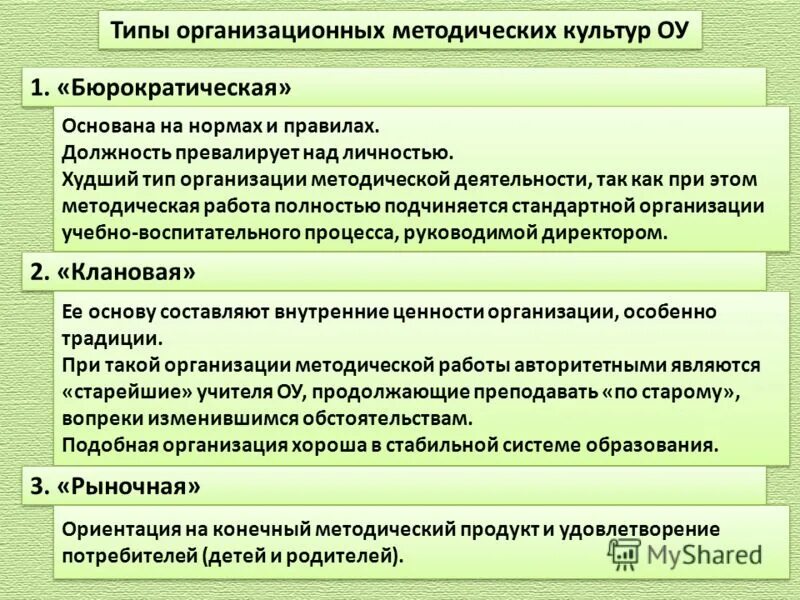 Типы организационных методических культур ОУ

1. «Бюрократическая»

Основана на нормах и правилах.
Должность превалирует над личностью.
Худший тип организации методической деятельности, так как при этом методическая работа полностью подчиняется стандартной организации учебно-воспитательного процесса, руководимой директором.

2. «Клановая»

Ее основу составляют внутренние ценности организации, особенно традиции.
При такой организации методической работы авторитетными являются «старейшие» учителя ОУ, продолжающие преподавать «по старому», вопреки изменившимся обстоятельствам.
Подобная организация хороша в стабильной системе образования.

3. «Рыночная»

Ориентация на конечный методический продукт и удовлетворение потребителей (детей и родителей).

MyShared